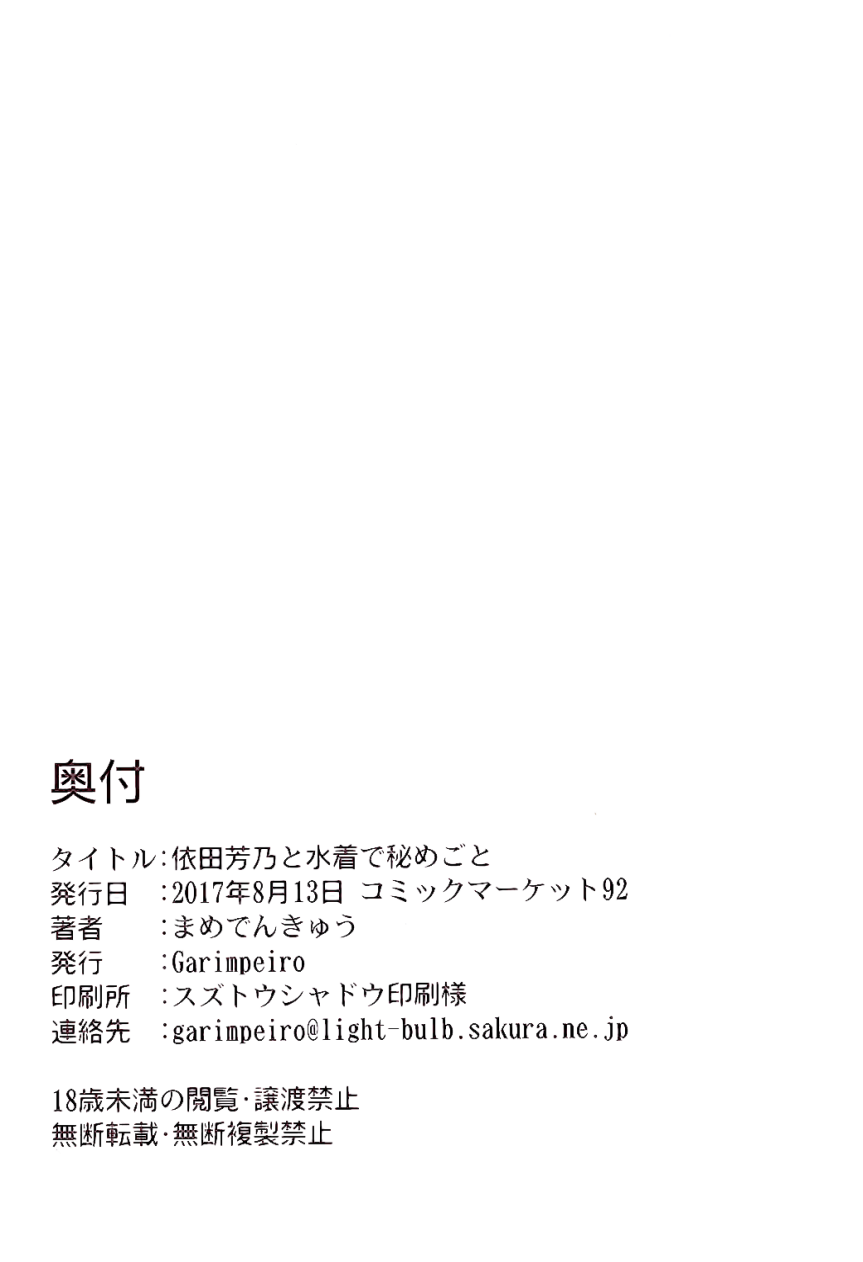 奥付

タイトル:依田芳乃と水着で秘めごと
発行日 :2017年8月13日 コミックマーケット92
著者 :まめでんきゅう
発行 :Garimpeiro
印刷所 :スズトウシャドウ印刷様
連絡先 :garimpeiro@light-bulb.sakura.ne.jp

18歳未満の閲覧･譲渡禁止
無断転載･無断複製禁止